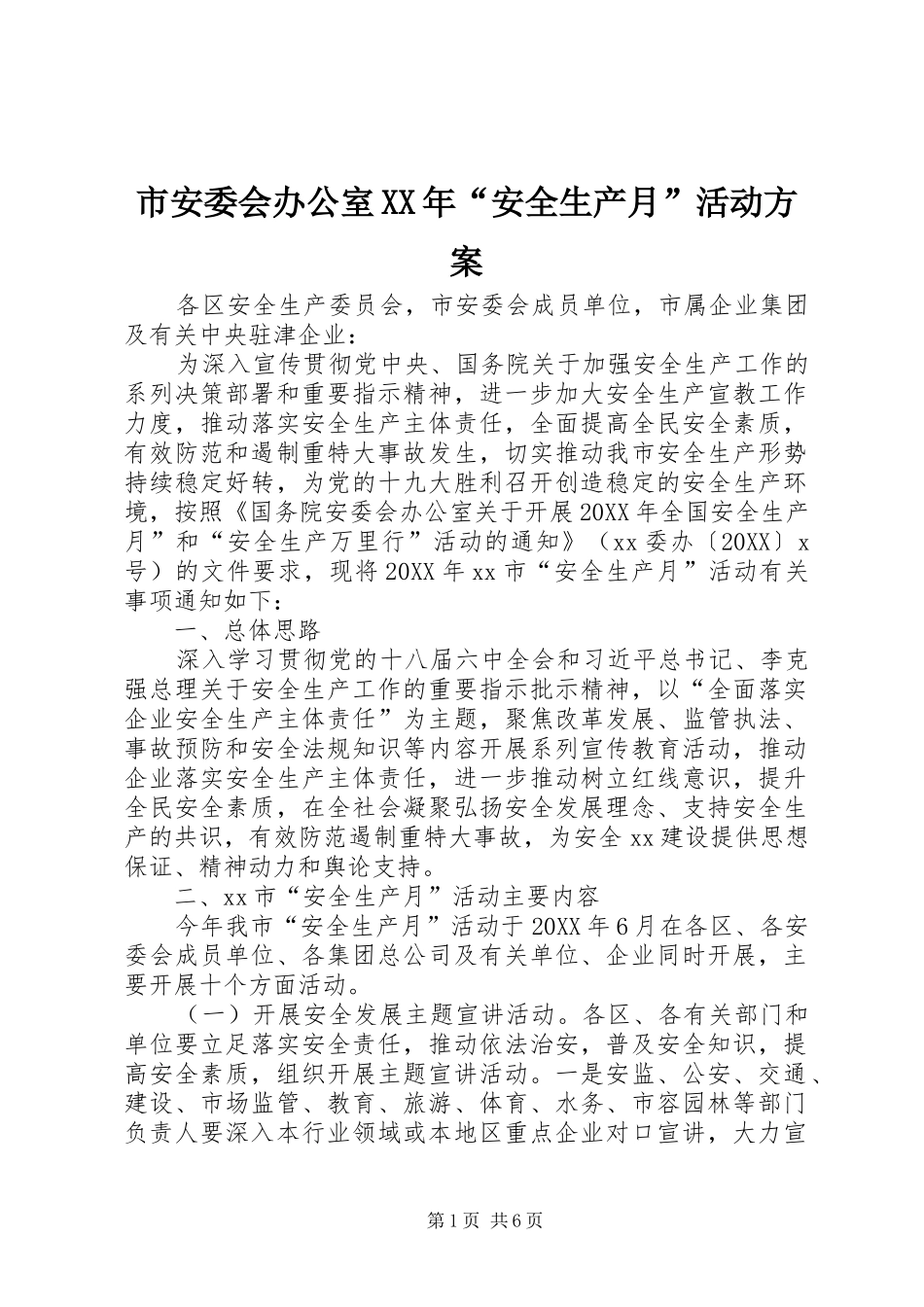 市安委会办公室XX年“安全生产月”活动方案

各区安全生产委员会，市安委会成员单位，市属企业集团及有关中央驻津企业：

为深入宣传贯彻党中央、国务院关于加强安全生产工作的系列决策部署和重要指示精神，进一步加大安全生产宣教工作力度，推动落实安全生产主体责任，全面提高全民安全素质，有效防范和遏制重特大事故发生，切实推动我市安全生产形势持续稳定好转，为党的十九大胜利召开创造稳定的安全生产环境，按照《国务院安委会办公室关于开展20XX年全国安全生产月”和“安全生产万里行”活动的通知》（xx委办〔20XX〕x号）的文件要求，现将20XX年xx市“安全生产月”活动有关事项通知如下：

一、总体思路

深入学习贯彻党的十八届六中全会和习近平总书记、李克强总理关于安全生产工作的重要指示批示精神，以“全面落实企业安全生产主体责任”为主题，聚焦改革发展、监管执法、事故预防和安全法规知识等内容开展系列宣传教育活动，推动企业落实安全生产主体责任，进一步推动树立红线意识，提升全民安全素质，在全社会凝聚弘扬安全发展理念、支持安全生产的共识，有效防范遏制重特大事故，为安全xx建设提供思想保证、精神动力和舆论支持。

二、xx市“安全生产月”活动主要内容

今年我市“安全生产月”活动于20XX年6月在各区、各安委会成员单位、各集团总公司及有关单位、企业同时开展，主要开展十个方面活动。

（一）开展安全发展主题宣讲活动。各区、各有关部门和单位要立足落实安全责任，推动依法治安，普及安全知识，提高安全素质，组织开展主题宣讲活动。一是安监、公安、交通、建设、市场监管、教育、旅游、体育、水务、市容园林等部门负责人要深入本行业领域或本地区重点企业对口宣讲，大力宣

第1页 共6页